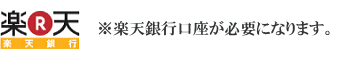 楽R天
楽天銀行

※楽天銀行口座が必要になります。